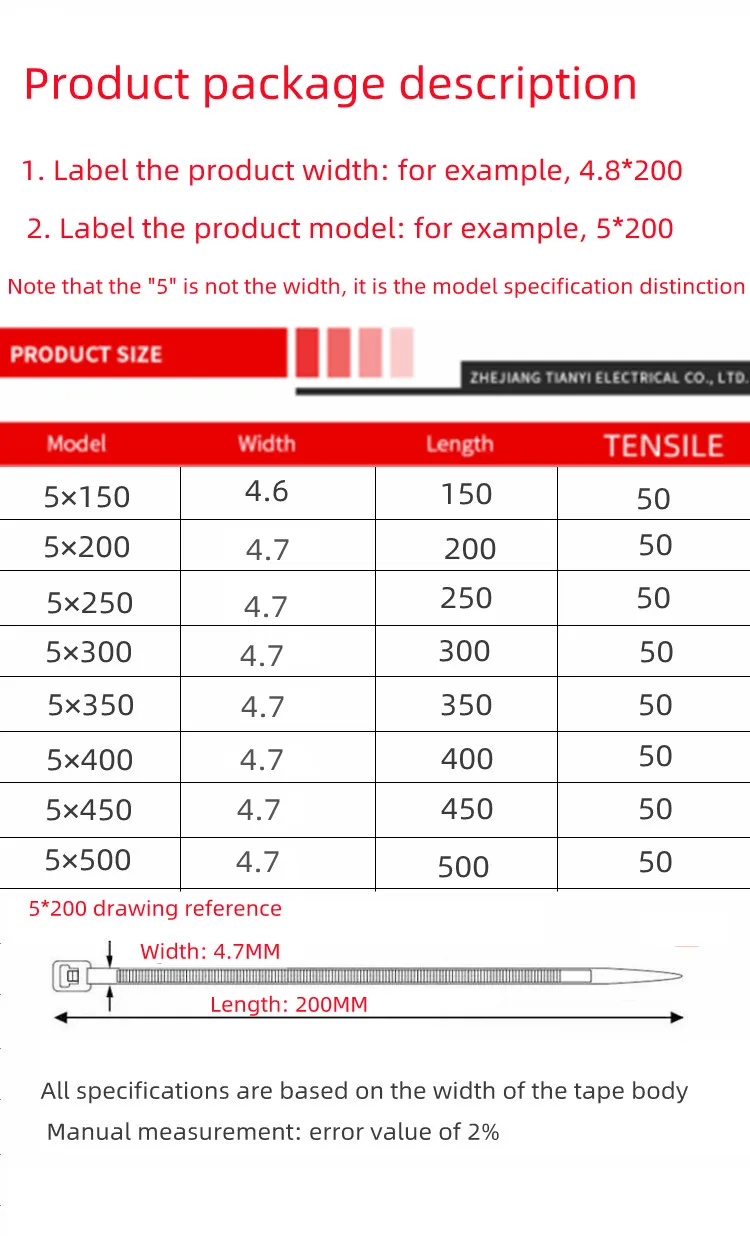 Product package description

1. Label the product width: for example, 4.8*200

2. Label the product model: for example, 5*200

Note that the "5" is not the width, it is the model specification distinction

PRODUCT SIZE

ZHEJIANG TIANYI ELECTRICAL CO., LTD.

| Model | Width | Length | TENSILE |
|---|---|---|---|
| 5×150 | 4.6 | 150 | 50 |
| 5×200 | 4.7 | 200 | 50 |
| 5×250 | 4.7 | 250 | 50 |
| 5×300 | 4.7 | 300 | 50 |
| 5×350 | 4.7 | 350 | 50 |
| 5×400 | 4.7 | 400 | 50 |
| 5×450 | 4.7 | 450 | 50 |
| 5×500 | 4.7 | 500 | 50 |

5*200 drawing reference

Width: 4.7MM

Length: 200MM

All specifications are based on the width of the tape body

Manual measurement: error value of 2%